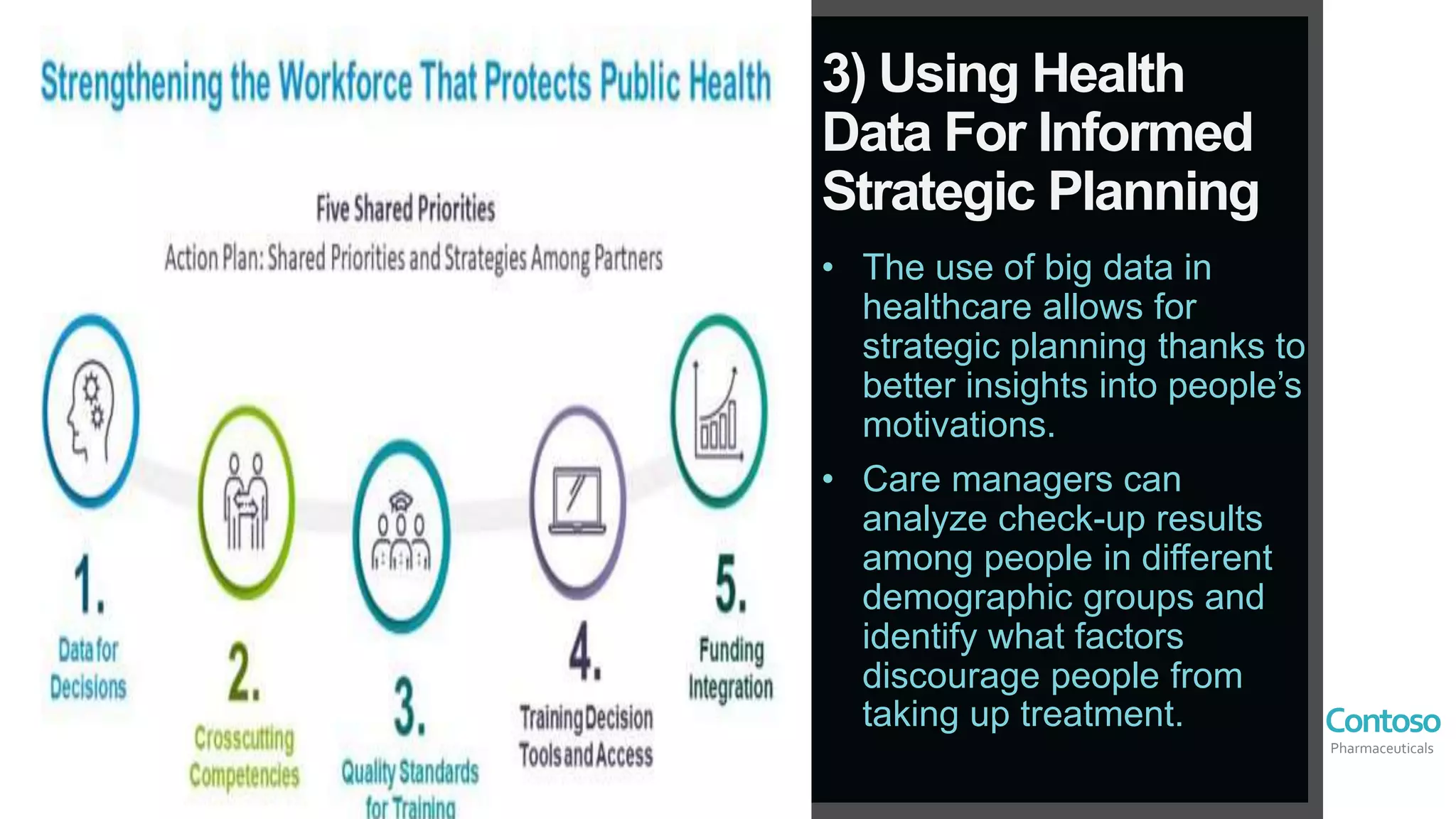 Strengthening the Workforce That Protects Public Health

Five Shared Priorities

Action Plan: Shared Priorities and Strategies Among Partners

1. Data for Decisions

2. Crosscutting Competencies

3. Quality Standards for Training

4. Training Decision Tools and Access

5. Funding Integration

3) Using Health Data For Informed Strategic Planning

• The use of big data in healthcare allows for strategic planning thanks to better insights into people's motivations.

• Care managers can analyze check-up results among people in different demographic groups and identify what factors discourage people from taking up treatment.

Contoso
Pharmaceuticals